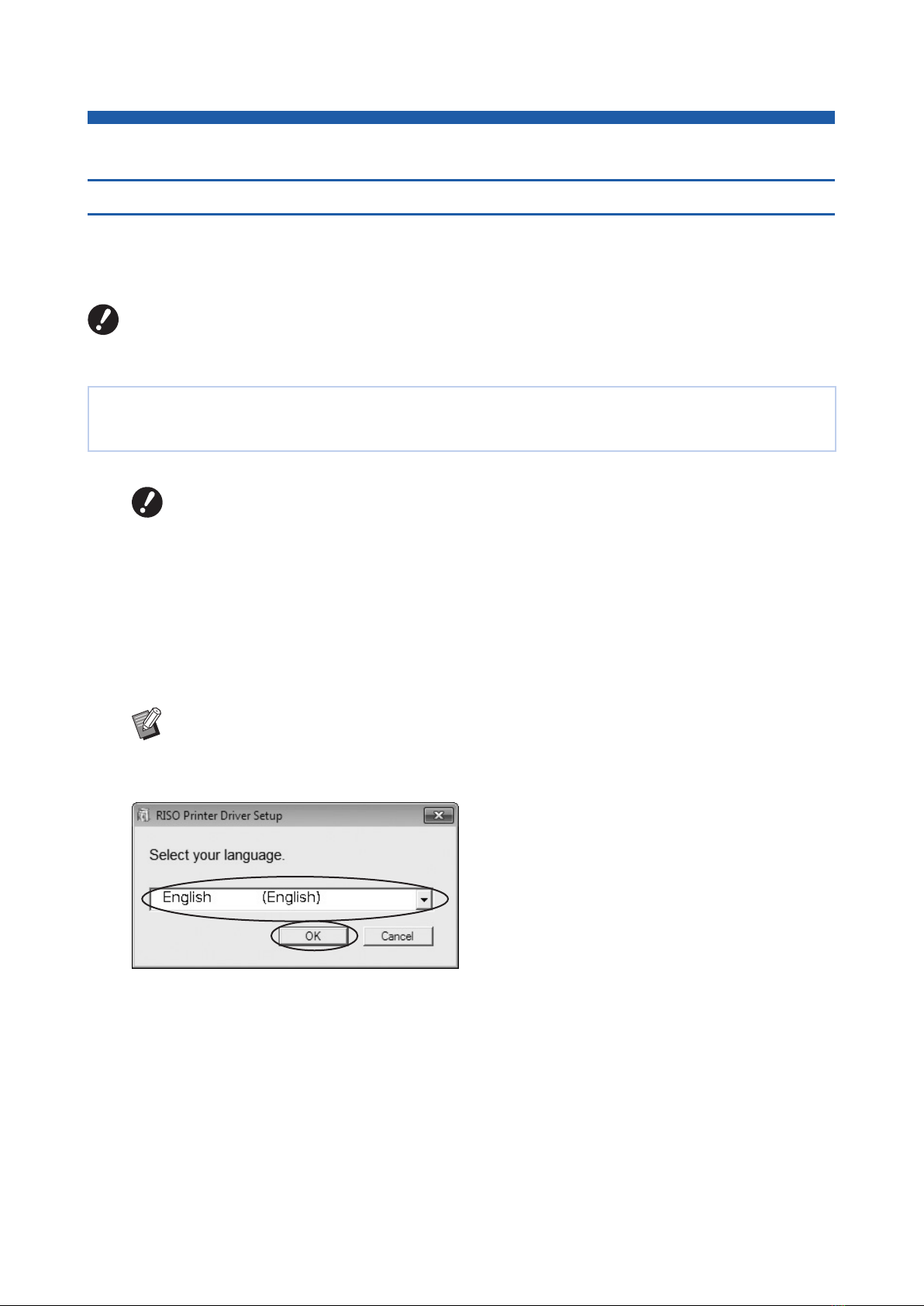 RISO Printer Driver Setup

Select your language.

English (English)

OK

Cancel